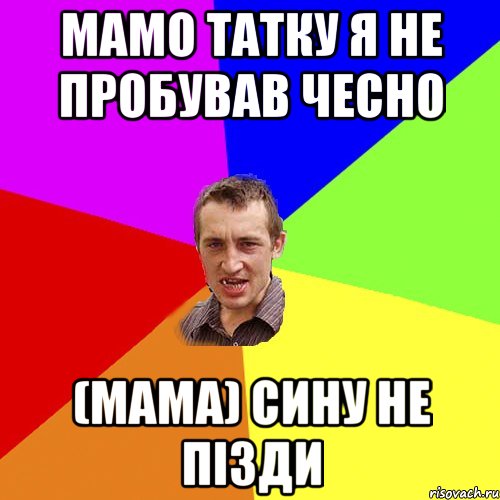 МАМО ТАТКУ Я НЕ ПРОБУВАВ ЧЕСНО

(МАМА) СИНУ НЕ ПІЗДИ

risovach.ru